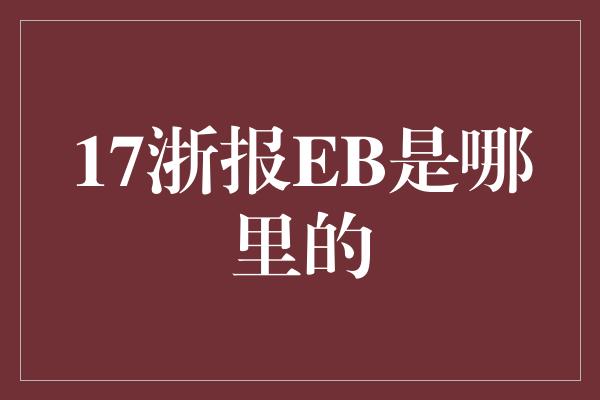 17浙报EB是哪里的